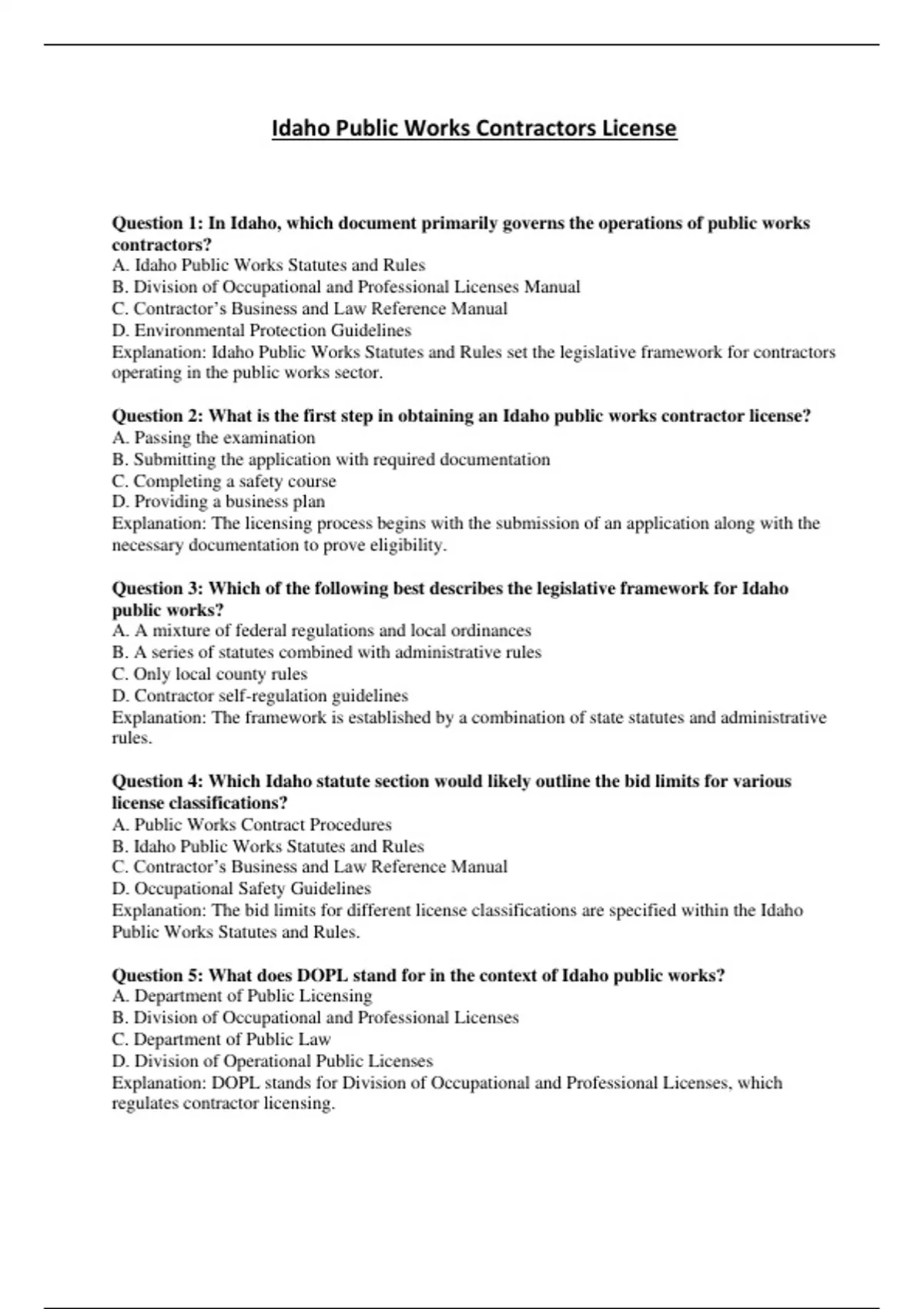 Idaho Public Works Contractors License

Question 1: In Idaho, which document primarily governs the operations of public works contractors?
A. Idaho Public Works Statutes and Rules
B. Division of Occupational and Professional Licenses Manual
C. Contractor's Business and Law Reference Manual
D. Environmental Protection Guidelines
Explanation: Idaho Public Works Statutes and Rules set the legislative framework for contractors operating in the public works sector.

Question 2: What is the first step in obtaining an Idaho public works contractor license?
A. Passing the examination
B. Submitting the application with required documentation
C. Completing a safety course
D. Providing a business plan
Explanation: The licensing process begins with the submission of an application along with the necessary documentation to prove eligibility.

Question 3: Which of the following best describes the legislative framework for Idaho public works?
A. A mixture of federal regulations and local ordinances
B. A series of statutes combined with administrative rules
C. Only local county rules
D. Contractor self-regulation guidelines
Explanation: The framework is established by a combination of state statutes and administrative rules.

Question 4: Which Idaho statute section would likely outline the bid limits for various license classifications?
A. Public Works Contract Procedures
B. Idaho Public Works Statutes and Rules
C. Contractor's Business and Law Reference Manual
D. Occupational Safety Guidelines
Explanation: The bid limits for different license classifications are specified within the Idaho Public Works Statutes and Rules.

Question 5: What does DOPL stand for in the context of Idaho public works?
A. Department of Public Licensing
B. Division of Occupational and Professional Licenses
C. Department of Public Law
D. Division of Operational Public Licenses
Explanation: DOPL stands for Division of Occupational and Professional Licenses, which regulates contractor licensing.